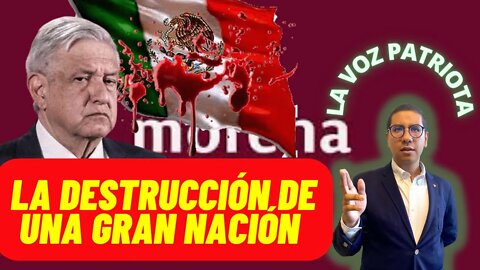 morena

LA VOZ PATRIOTA

LA DESTRUCCIÓN DE UNA GRAN NACIÓN